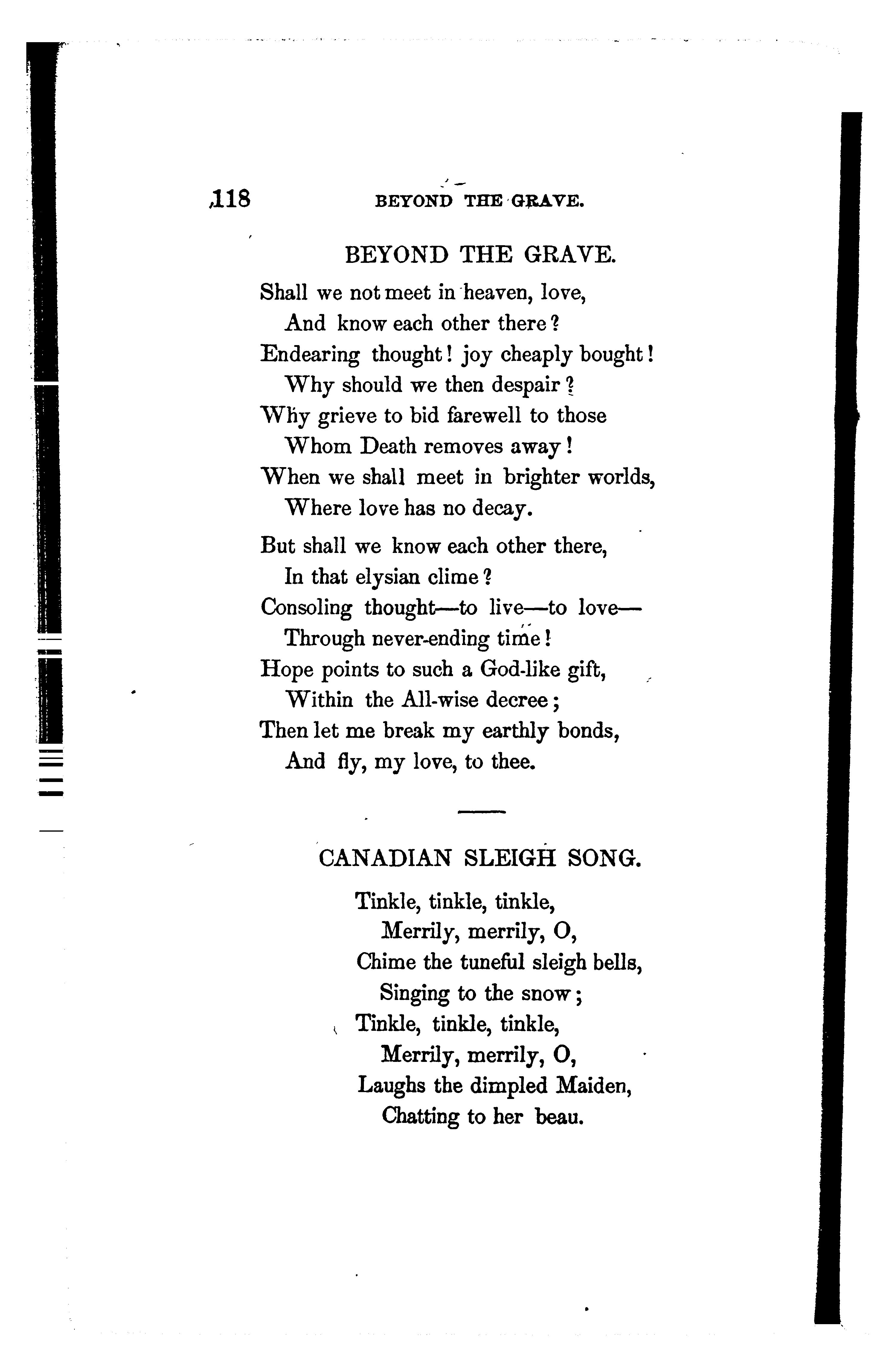 118 BEYOND THE GRAVE.

BEYOND THE GRAVE.

Shall we not meet in heaven, love,
And know each other there?
Endearing thought! joy cheaply bought!
Why should we then despair?
Why grieve to bid farewell to those
Whom Death removes away!
When we shall meet in brighter worlds,
Where love has no decay.

But shall we know each other there,
In that elysian clime?
Consoling thought—to live—to love—
Through never-ending time!
Hope points to such a God-like gift,
Within the All-wise decree;
Then let me break my earthly bonds,
And fly, my love, to thee.

CANADIAN SLEIGH SONG.

Tinkle, tinkle, tinkle,
Merrily, merrily, O,
Chime the tuneful sleigh bells,
Singing to the snow;
Tinkle, tinkle, tinkle,
Merrily, merrily, O,
Laughs the dimpled Maiden,
Chatting to her beau.